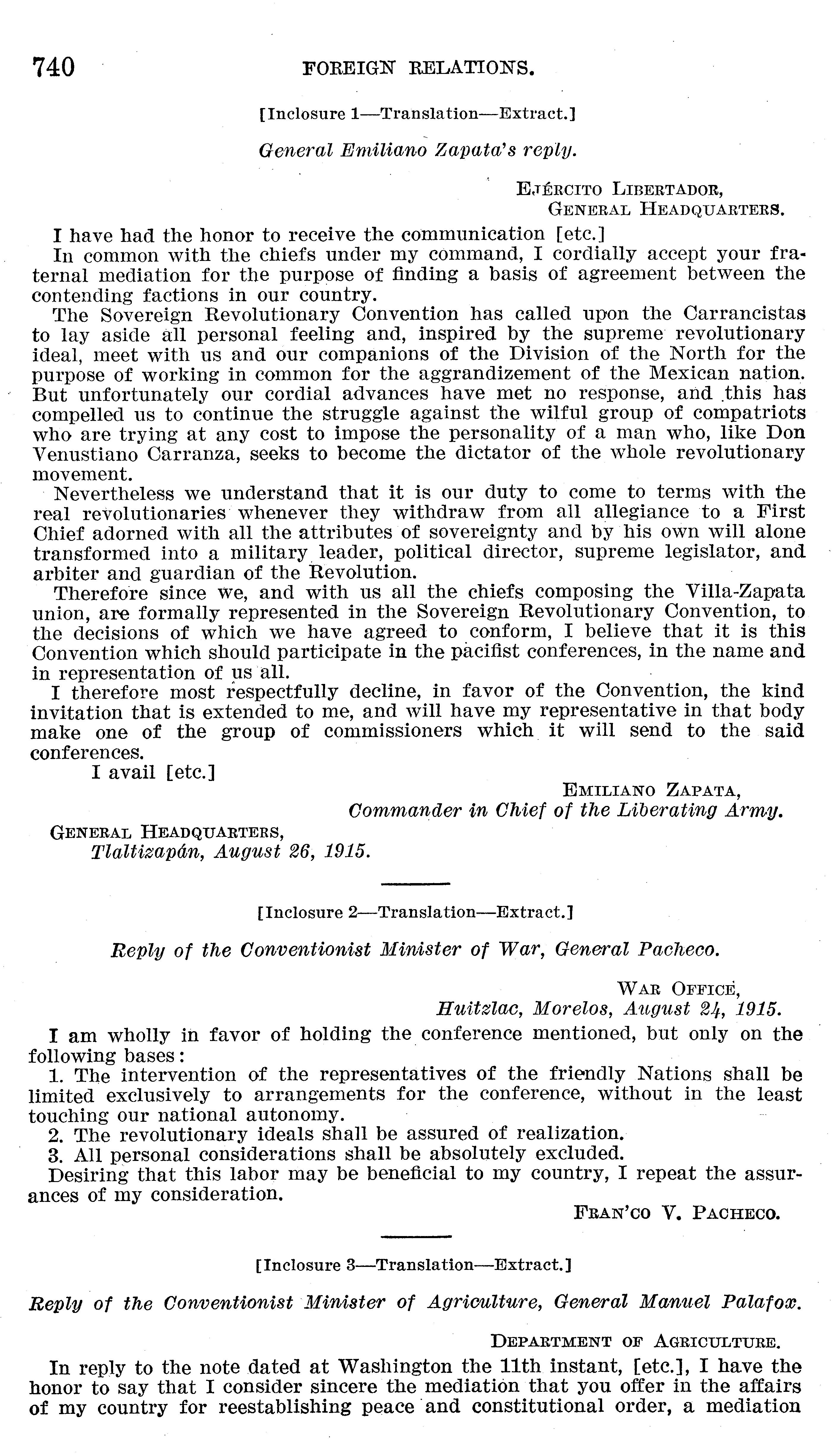 740 FOREIGN RELATIONS.

[Inclosure 1—Translation—Extract.]

General Emiliano Zapata's reply.

EJÉRCITO LIBERTADOR,
GENERAL HEADQUARTERS.

I have had the honor to receive the communication [etc.]

In common with the chiefs under my command, I cordially accept your fraternal mediation for the purpose of finding a basis of agreement between the contending factions in our country.

The Sovereign Revolutionary Convention has called upon the Carrancistas to lay aside all personal feeling and, inspired by the supreme revolutionary ideal, meet with us and our companions of the Division of the North for the purpose of working in common for the aggrandizement of the Mexican nation. But unfortunately our cordial advances have met no response, and this has compelled us to continue the struggle against the wilful group of compatriots who are trying at any cost to impose the personality of a man who, like Don Venustiano Carranza, seeks to become the dictator of the whole revolutionary movement.

Nevertheless we understand that it is our duty to come to terms with the real revolutionaries whenever they withdraw from all allegiance to a First Chief adorned with all the attributes of sovereignty and by his own will alone transformed into a military leader, political director, supreme legislator, and arbiter and guardian of the Revolution.

Therefore since we, and with us all the chiefs composing the Villa-Zapata union, are formally represented in the Sovereign Revolutionary Convention, to the decisions of which we have agreed to conform, I believe that it is this Convention which should participate in the pacifist conferences, in the name and in representation of us all.

I therefore most respectfully decline, in favor of the Convention, the kind invitation that is extended to me, and will have my representative in that body make one of the group of commissioners which it will send to the said conferences.

I avail [etc.]

EMILIANO ZAPATA,
Commander in Chief of the Liberating Army.

GENERAL HEADQUARTERS,
Tlaltizapán, August 26, 1915.

[Inclosure 2—Translation—Extract.]

Reply of the Conventionist Minister of War, General Pacheco.

WAR OFFICE,
Huitzlac, Morelos, August 24, 1915.

I am wholly in favor of holding the conference mentioned, but only on the following bases:

1. The intervention of the representatives of the friendly Nations shall be limited exclusively to arrangements for the conference, without in the least touching our national autonomy.

2. The revolutionary ideals shall be assured of realization.

3. All personal considerations shall be absolutely excluded.

Desiring that this labor may be beneficial to my country, I repeat the assurances of my consideration.

FRAN'CO V. PACHECO.

[Inclosure 3—Translation—Extract.]

Reply of the Conventionist Minister of Agriculture, General Manuel Palafox.

DEPARTMENT OF AGRICULTURE.

In reply to the note dated at Washington the 11th instant, [etc.], I have the honor to say that I consider sincere the mediation that you offer in the affairs of my country for reestablishing peace and constitutional order, a mediation